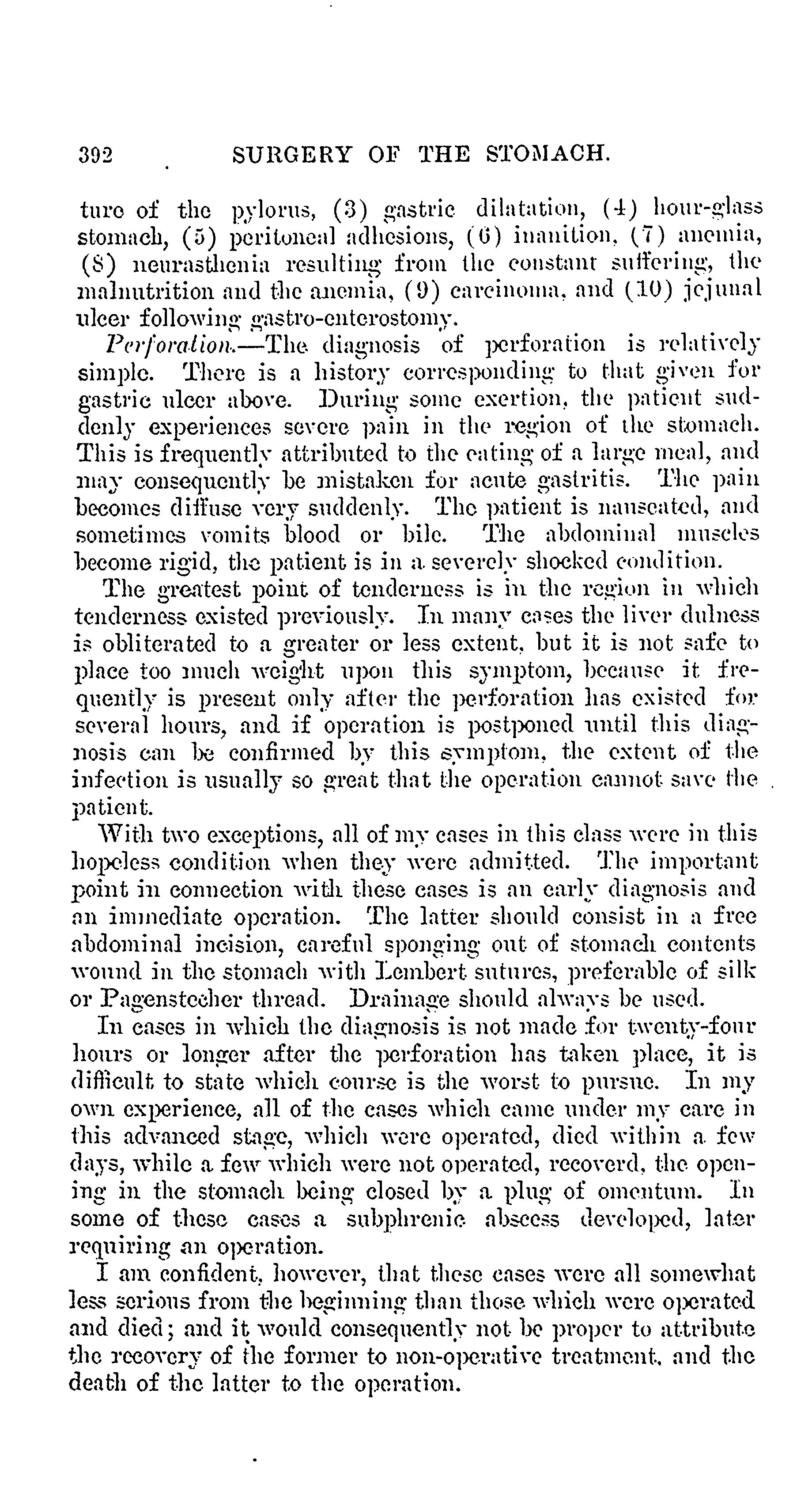 392 SURGERY OF THE STOMACH.

ture of the pylorus, (3) gastric dilatation, (4) hour-glass stomach, (5) peritoneal adhesions, (6) inanition, (7) anemia, (8) neurasthenia resulting from the constant suffering, the malnutrition and the anemia, (9) carcinoma, and (10) jejunal ulcer following gastro-enterostomy.

Perforation.—The diagnosis of perforation is relatively simple. There is a history corresponding to that given for gastric ulcer above. During some exertion, the patient suddenly experiences severe pain in the region of the stomach. This is frequently attributed to the eating of a large meal, and may consequently be mistaken for acute gastritis. The pain becomes diffuse very suddenly. The patient is nauseated, and sometimes vomits blood or bile. The abdominal muscles become rigid, the patient is in a severely shocked condition.

The greatest point of tenderness is in the region in which tenderness existed previously. In many cases the liver dulness is obliterated to a greater or less extent, but it is not safe to place too much weight upon this symptom, because it frequently is present only after the perforation has existed for several hours, and if operation is postponed until this diagnosis can be confirmed by this symptom, the extent of the infection is usually so great that the operation cannot save the patient.

With two exceptions, all of my cases in this class were in this hopeless condition when they were admitted. The important point in connection with these cases is an early diagnosis and an immediate operation. The latter should consist in a free abdominal incision, careful sponging out of stomach contents wound in the stomach with Lembert sutures, preferable of silk or Pagenstecher thread. Drainage should always be used.

In cases in which the diagnosis is not made for twenty-four hours or longer after the perforation has taken place, it is difficult to state which course is the worst to pursue. In my own experience, all of the cases which came under my care in this advanced stage, which were operated, died within a few days, while a few which were not operated, recoverd, the opening in the stomach being closed by a plug of omentum. In some of these cases a subphrenic abscess developed, later requiring an operation.

I am confident, however, that these cases were all somewhat less serious from the beginning than those which were operated and died; and it would consequently not be proper to attribute the recovery of the former to non-operative treatment, and the death of the latter to the operation.